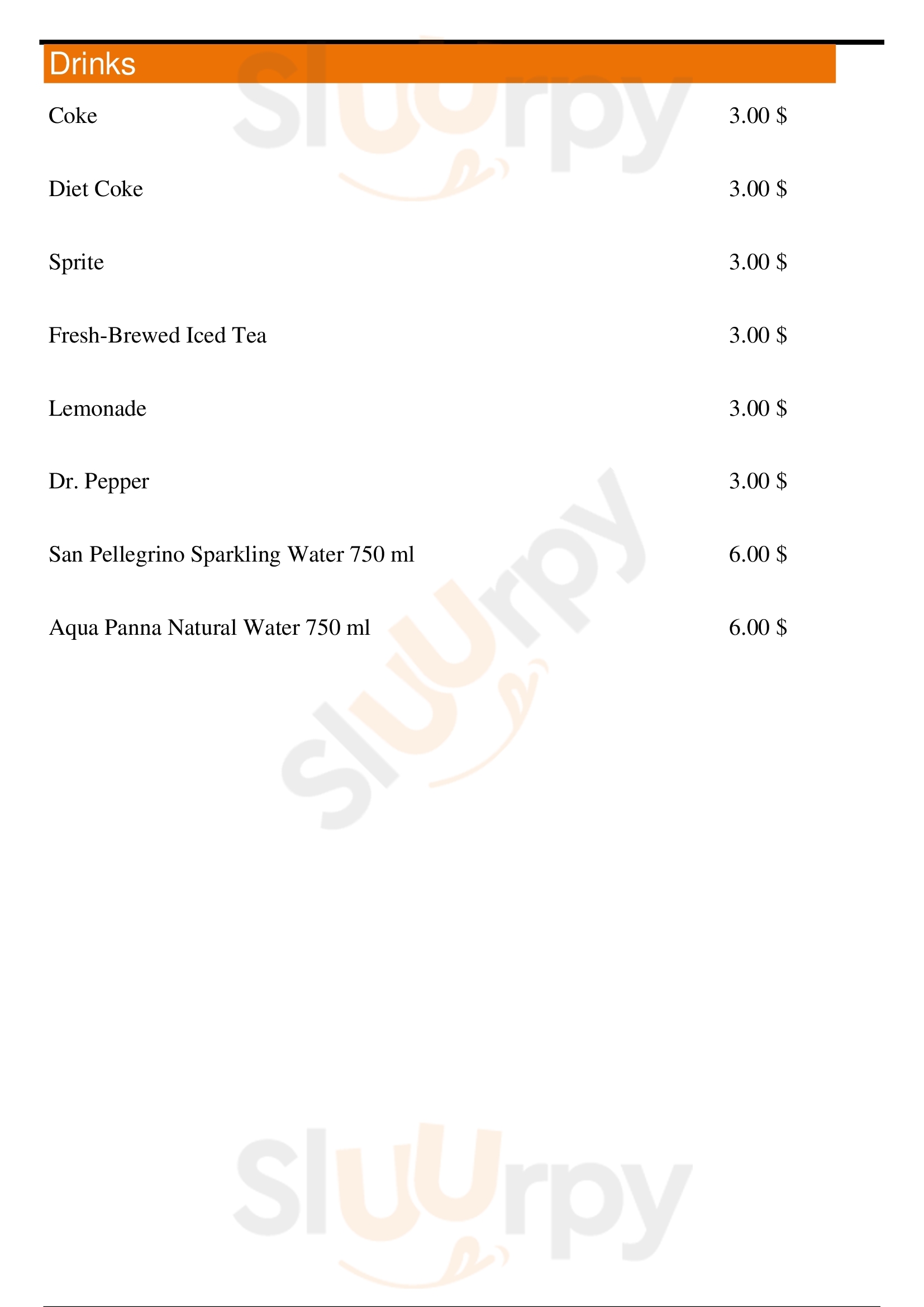 Drinks

Coke
3.00 $

Diet Coke
3.00 $

Sprite
3.00 $

Fresh-Brewed Iced Tea
3.00 $

Lemonade
3.00 $

Dr. Pepper
3.00 $

San Pellegrino Sparkling Water 750 ml
6.00 $

Aqua Panna Natural Water 750 ml
6.00 $

Sluurpy